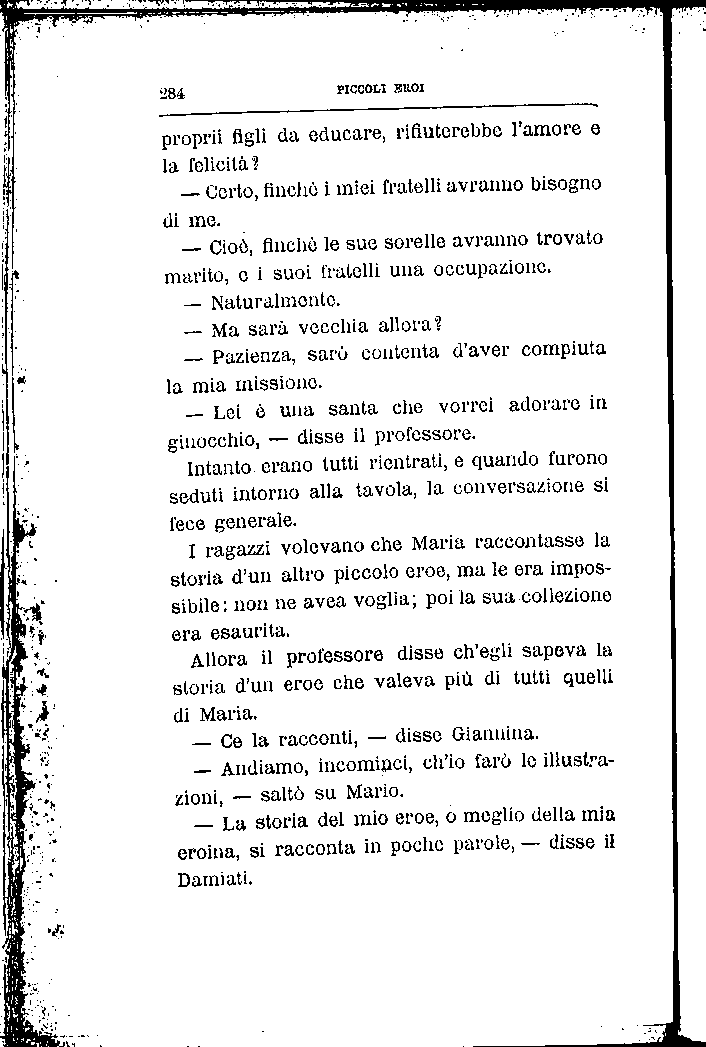 284

PICCOLI EROI

proprii figli da educare, rifiuterebbe l'amore e la felicità?

— Certo, finchè i miei fratelli avranno bisogno di me.

— Cioè, finchè le sue sorelle avranno trovato marito, e i suoi fratelli una occupazione.

— Naturalmente.

— Ma sarà vecchia allora?

— Pazienza, sarò contenta d'aver compiuta la mia missione.

— Lei è una santa che vorrei adorare in ginocchio, — disse il professore.

Intanto erano tutti rientrati, e quando furono seduti intorno alla tavola, la conversazione si fece generale.

I ragazzi volevano che Maria raccontasse la storia d'un altro piccolo eroe, ma le era impossibile: non ne avea voglia; poi la sua collezione era esaurita.

Allora il professore disse ch'egli sapeva la storia d'un eroe che valeva più di tutti quelli di Maria.

— Ce la racconti, — disse Giannina.

— Andiamo, incominci, ch'io farò le illustrazioni, — saltò su Mario.

— La storia del mio eroe, o meglio della mia eroina, si racconta in poche parole, — disse il Damiati.